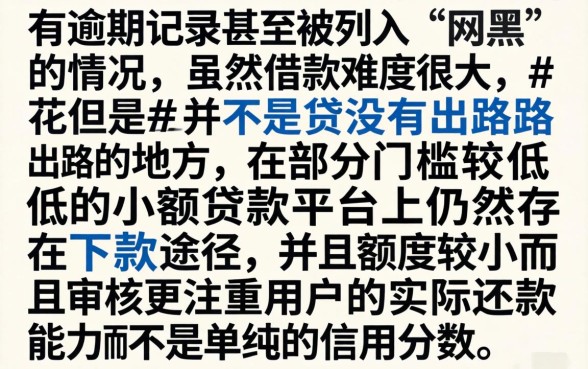 有逾期记录甚至被列入“网黑”的情况，虽然借款难度很大，#花但是#并不是贷没有出路路出路的地方，在部分门槛较低低的小额贷款平台上仍然存在下款途径，并且额度较小而且审核更注重用户的实际还款能力而不是单纯的信用分数。